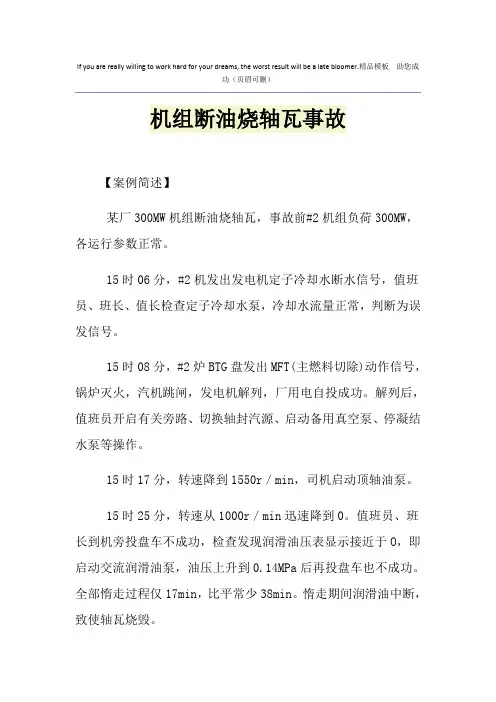 If you are really willing to work hard for your dreams, the worst result will be a late bloomer.精品模板 助您成功（页眉可删）

机组断油烧轴瓦事故

【案例简述】

某厂 300MW 机组断油烧轴瓦，事故前#2 机组负荷 300MW，各运行参数正常。

15 时 06 分，#2 机发出发电机定子冷却水断水信号，值班员、班长、值长检查定子冷却水泵，冷却水流量正常，判断为误发信号。

15 时 08 分，#2 炉 BTG 盘发出 MFT(主燃料切除)动作信号，锅炉灭火，汽机跳闸，发电机解列，厂用电自投成功。解列后，值班员开启有关旁路、切换轴封汽源、启动备用真空泵、停凝结水泵等操作。

15 时 17 分，转速降到 1550r／min，司机启动顶轴油泵。

15 时 25 分，转速从 1000r／min 迅速降到 0。值班员、班长到机旁投盘车不成功，检查发现润滑油压表显示接近于 0，即启动交流润滑油泵，油压上升到 0.14MPa 后再投盘车也不成功。全部惰走过程仅 17min，比平常少 38min。惰走期间润滑油中断，致使轴瓦烧毁。